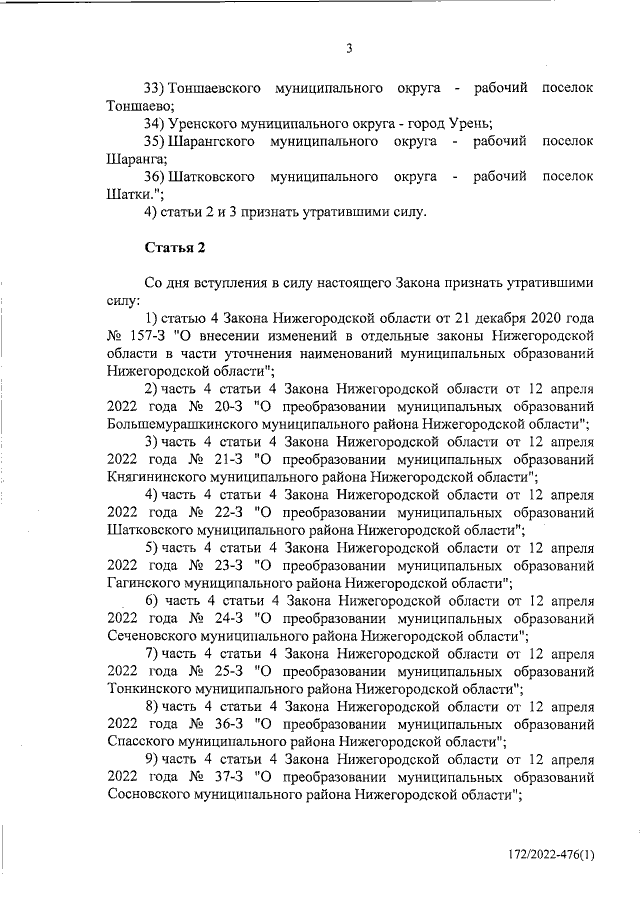 3

33) Тоншаевского муниципального округа - рабочий поселок Тоншаево;

34) Уренского муниципального округа - город Урень;

35) Шарангского муниципального округа - рабочий поселок Шаранга;

36) Шатковского муниципального округа - рабочий поселок Шатки.";

4) статьи 2 и 3 признать утратившими силу.

Статья 2

Со дня вступления в силу настоящего Закона признать утратившими силу:

1) статью 4 Закона Нижегородской области от 21 декабря 2020 года № 157-З "О внесении изменений в отдельные законы Нижегородской области в части уточнения наименований муниципальных образований Нижегородской области";

2) часть 4 статьи 4 Закона Нижегородской области от 12 апреля 2022 года № 20-З "О преобразовании муниципальных образований Большемурашкинского муниципального района Нижегородской области";

3) часть 4 статьи 4 Закона Нижегородской области от 12 апреля 2022 года № 21-З "О преобразовании муниципальных образований Княгининского муниципального района Нижегородской области";

4) часть 4 статьи 4 Закона Нижегородской области от 12 апреля 2022 года № 22-З "О преобразовании муниципальных образований Шатковского муниципального района Нижегородской области";

5) часть 4 статьи 4 Закона Нижегородской области от 12 апреля 2022 года № 23-З "О преобразовании муниципальных образований Гагинского муниципального района Нижегородской области";

6) часть 4 статьи 4 Закона Нижегородской области от 12 апреля 2022 года № 24-З "О преобразовании муниципальных образований Сеченовского муниципального района Нижегородской области";

7) часть 4 статьи 4 Закона Нижегородской области от 12 апреля 2022 года № 25-З "О преобразовании муниципальных образований Тонкинского муниципального района Нижегородской области";

8) часть 4 статьи 4 Закона Нижегородской области от 12 апреля 2022 года № 36-З "О преобразовании муниципальных образований Спасского муниципального района Нижегородской области";

9) часть 4 статьи 4 Закона Нижегородской области от 12 апреля 2022 года № 37-З "О преобразовании муниципальных образований Сосновского муниципального района Нижегородской области";

172/2022-476(1)